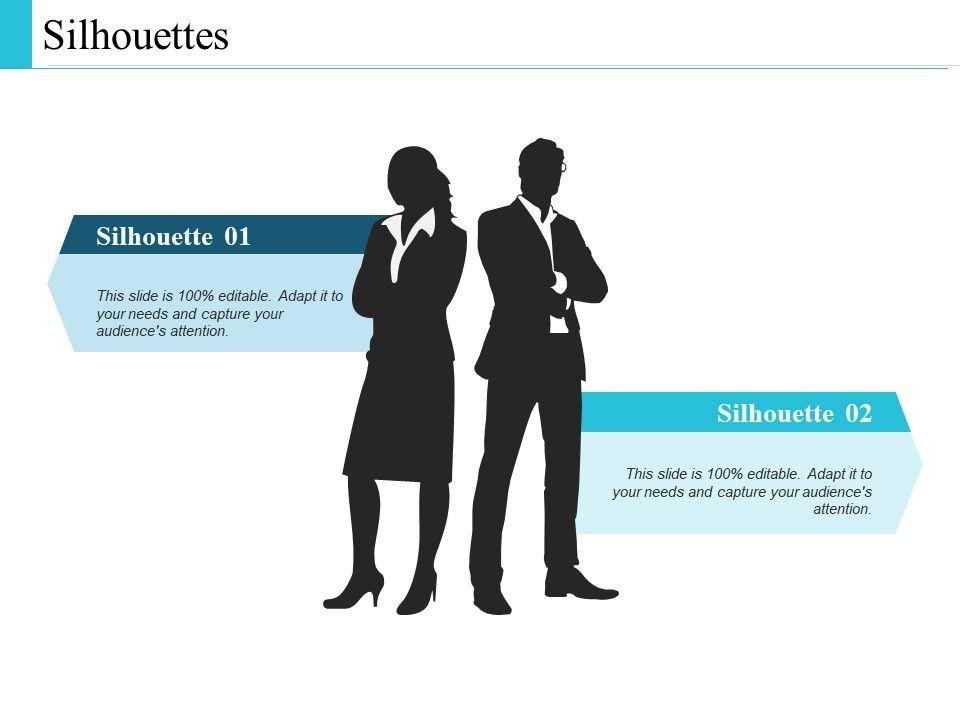 Silhouettes

Silhouette 01

This slide is 100% editable. Adapt it to your needs and capture your audience's attention.

Silhouette 02

This slide is 100% editable. Adapt it to your needs and capture your audience's attention.